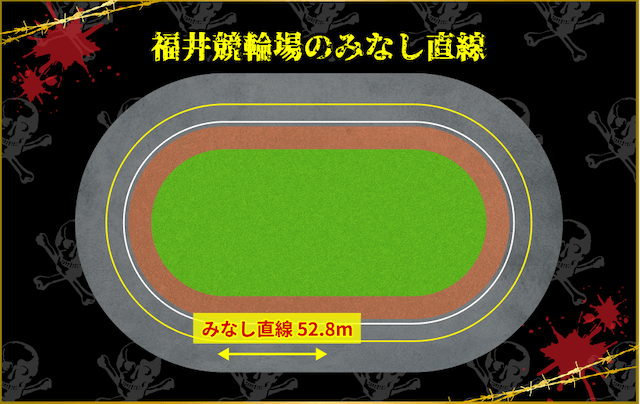 福井競輪場のみなし直線

みなし直線 52.8m